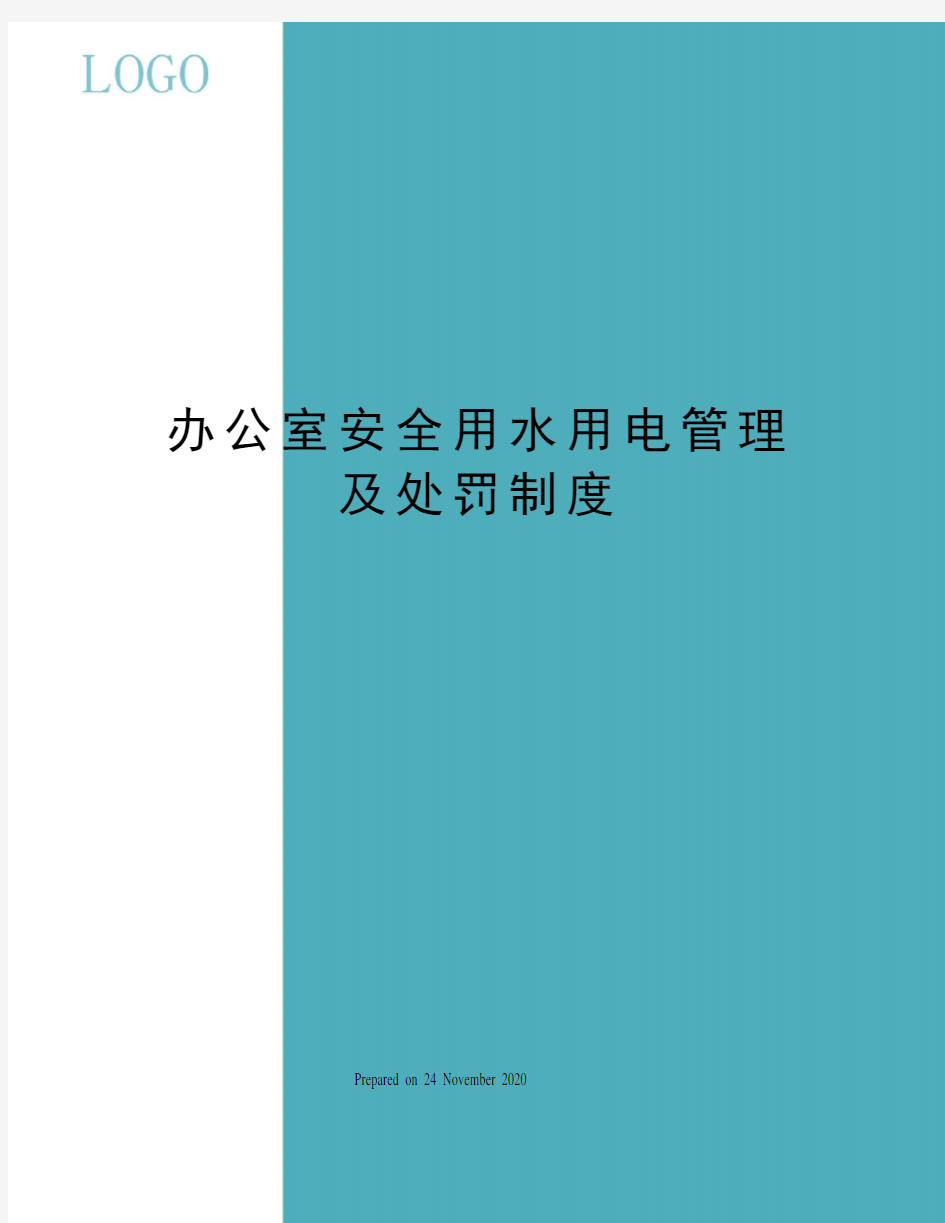 LOGO

办公室安全用水用电管理及处罚制度

Prepared on 24 November 2020